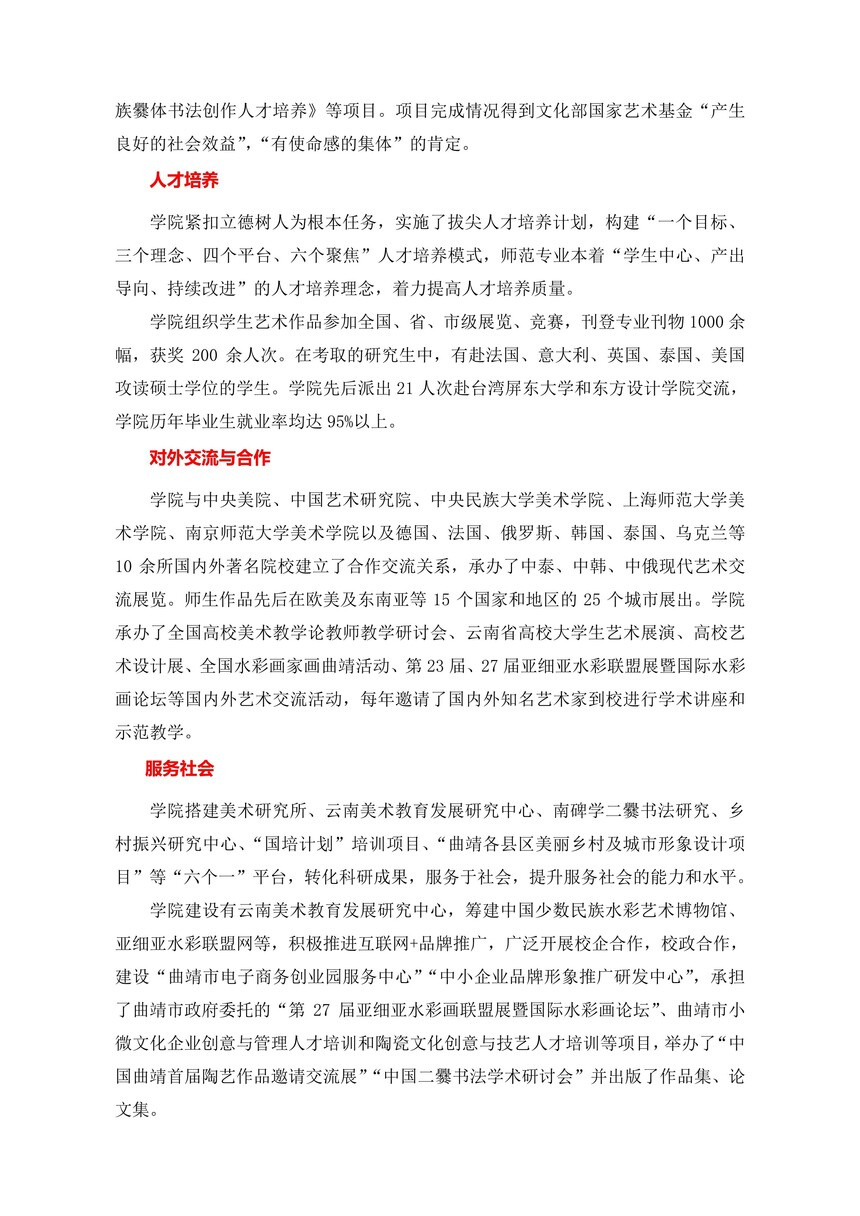 族爨体书法创作人才培养》等项目。项目完成情况得到文化部国家艺术基金“产生良好的社会效益”,“有使命感的集体”的肯定。

人才培养

学院紧扣立德树人为根本任务，实施了拔尖人才培养计划，构建“一个目标、三个理念、四个平台、六个聚焦”人才培养模式，师范专业本着“学生中心、产出导向、持续改进”的人才培养理念，着力提高人才培养质量。

学院组织学生艺术作品参加全国、省、市级展览、竞赛，刊登专业刊物1000余幅，获奖200余人次。在考取的研究生中，有赴法国、意大利、英国、泰国、美国攻读硕士学位的学生。学院先后派出21人次赴台湾屏东大学和东方设计学院交流，学院历年毕业生就业率均达95%以上。

对外交流与合作

学院与中央美院、中国艺术研究院、中央民族大学美术学院、上海师范大学美术学院、南京师范大学美术学院以及德国、法国、俄罗斯、韩国、泰国、乌克兰等10余所国内外著名院校建立了合作交流关系，承办了中泰、中韩、中俄现代艺术交流展览。师生作品先后在欧美及东南亚等15个国家和地区的25个城市展出。学院承办了全国高校美术教学论教师教学研讨会、云南省高校大学生艺术展演、高校艺术设计展、全国水彩画家画曲靖活动、第23届、27届亚细亚水彩联盟展暨国际水彩画论坛等国内外艺术交流活动，每年邀请了国内外知名艺术家到校进行学术讲座和示范教学。

服务社会

学院搭建美术研究所、云南美术教育发展研究中心、南碑学二爨书法研究、乡村振兴研究中心、“国培计划”培训项目、“曲靖各县区美丽乡村及城市形象设计项目”等“六个一”平台，转化科研成果，服务于社会，提升服务社会的能力和水平。

学院建设有云南美术教育发展研究中心，筹建中国少数民族水彩艺术博物馆、亚细亚水彩联盟网等，积极推进互联网+品牌推广，广泛开展校企合作，校政合作，建设“曲靖市电子商务创业园服务中心”“中小企业品牌形象推广研发中心”，承担了曲靖市政府委托的“第27届亚细亚水彩画联盟展暨国际水彩画论坛”、曲靖市小微文化企业创意与管理人才培训和陶瓷文化创意与技艺人才培训等项目，举办了“中国曲靖首届陶艺作品邀请交流展”“中国二爨书法学术研讨会”并出版了作品集、论文集。